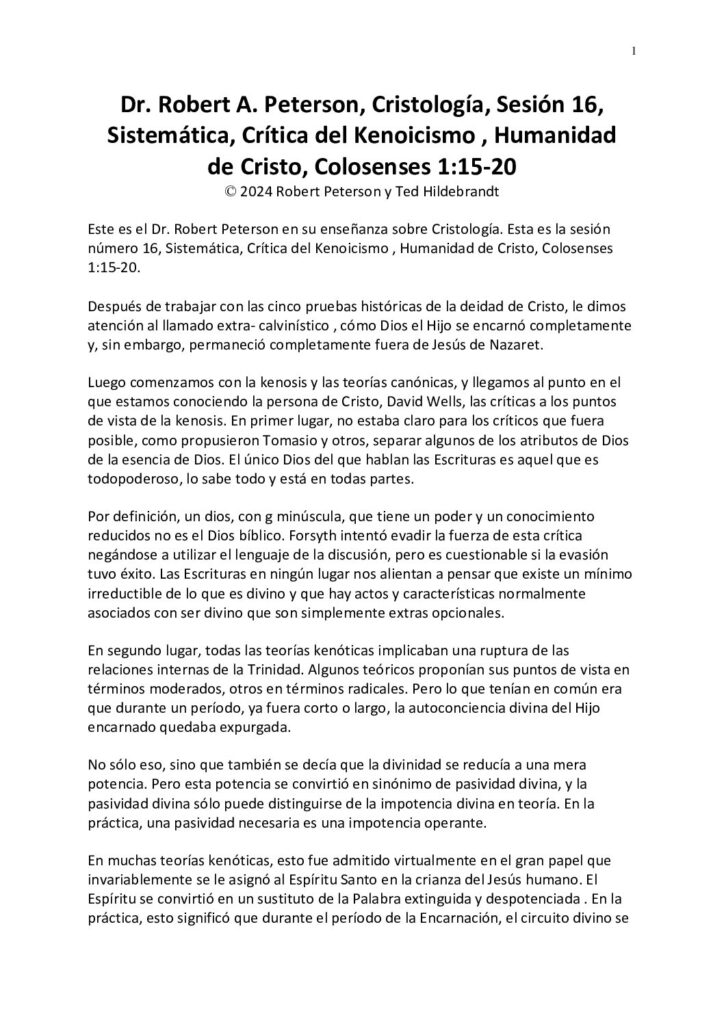 1

Dr. Robert A. Peterson, Cristología, Sesión 16, Sistemática, Crítica del Kenoicismo , Humanidad de Cristo, Colosenses 1:15-20

© 2024 Robert Peterson y Ted Hildebrandt

Este es el Dr. Robert Peterson en su enseñanza sobre Cristología. Esta es la sesión número 16, Sistemática, Crítica del Kenoicismo , Humanidad de Cristo, Colosenses 1:15-20.

Después de trabajar con las cinco pruebas históricas de la deidad de Cristo, le dimos atención al llamado extra- calvinístico , cómo Dios el Hijo se encarnó completamente y, sin embargo, permaneció completamente fuera de Jesús de Nazaret.

Luego comenzamos con la kenosis y las teorías canónicas, y llegamos al punto en el que estamos conociendo la persona de Cristo, David Wells, las críticas a los puntos de vista de la kenosis. En primer lugar, no estaba claro para los críticos que fuera posible, como propusieron Tomasio y otros, separar algunos de los atributos de Dios de la esencia de Dios. El único Dios del que hablan las Escrituras es aquel que es todopoderoso, lo sabe todo y está en todas partes.

Por definición, un dios, con g minúscula, que tiene un poder y un conocimiento reducidos no es el Dios bíblico. Forsyth intentó evadir la fuerza de esta crítica negándose a utilizar el lenguaje de la discusión, pero es cuestionable si la evasión tuvo éxito. Las Escrituras en ningún lugar nos alientan a pensar que existe un mínimo irreductible de lo que es divino y que hay actos y características normalmente asociados con ser divino que son simplemente extras opcionales.

En segundo lugar, todas las teorías kenóticas implicaban una ruptura de las relaciones internas de la Trinidad. Algunos teóricos proponían sus puntos de vista en términos moderados, otros en términos radicales. Pero lo que tenían en común era que durante un período, ya fuera corto o largo, la autoconciencia divina del Hijo encarnado quedaba expurgada.

No sólo eso, sino que también se decía que la divinidad se reducía a una mera potencia. Pero esta potencia se convirtió en sinónimo de pasividad divina, y la pasividad divina sólo puede distinguirse de la impotencia divina en teoría. En la práctica, una pasividad necesaria es una impotencia operante.

En muchas teorías kenóticas, esto fue admitido virtualmente en el gran papel que invariablemente se le asignó al Espíritu Santo en la crianza del Jesús humano. El Espíritu se convirtió en un sustituto de la Palabra extinguida y despotenciada . En la práctica, esto significó que durante el período de la Encarnación, el circuito divino se